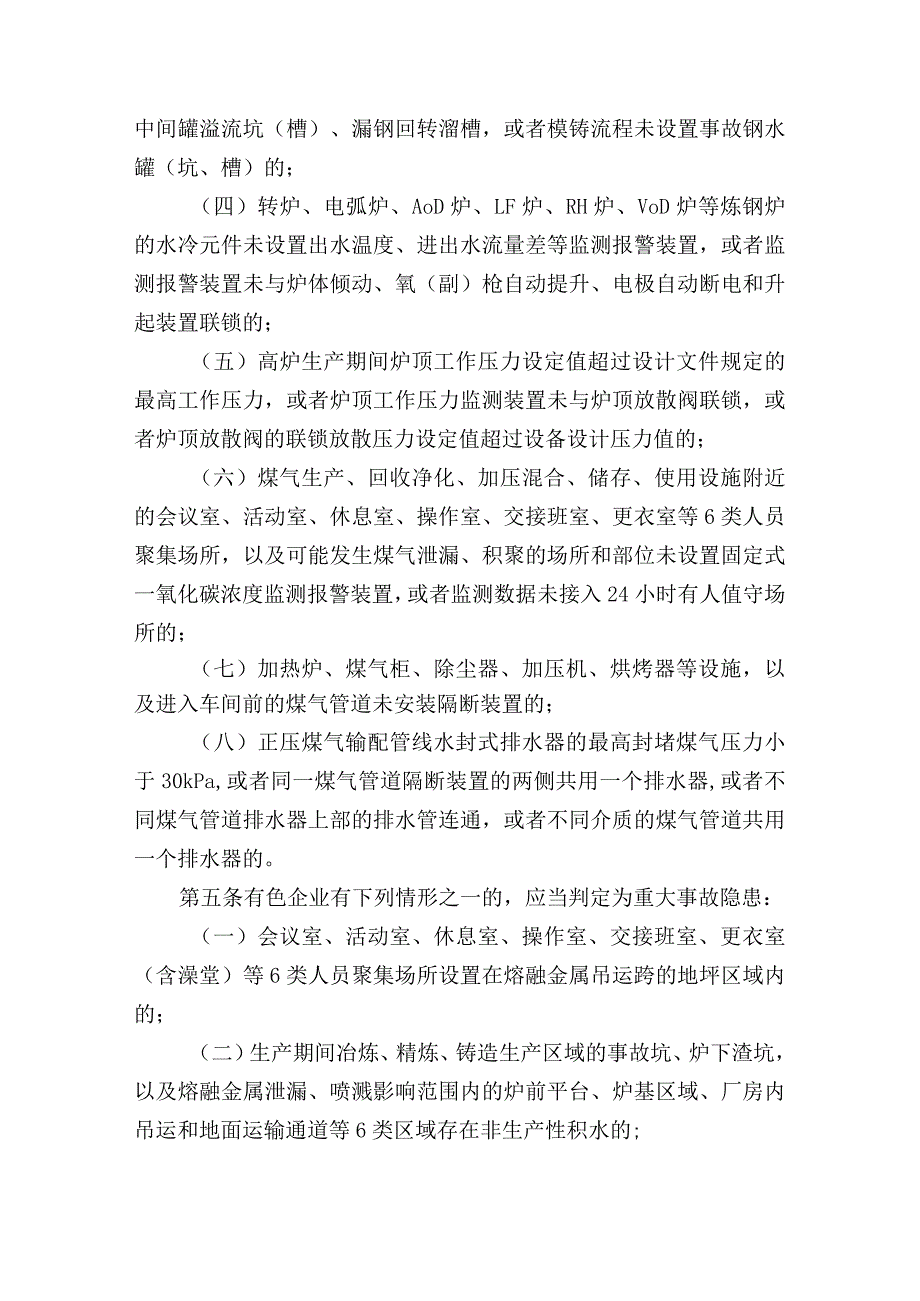 中间罐溢流坑（槽）、漏钢回转溜槽，或者模铸流程未设置事故钢水罐（坑、槽）的；

（四）转炉、电弧炉、AoD炉、LF炉、RH炉、VoD炉等炼钢炉的水冷元件未设置出水温度、进出水流量差等监测报警装置，或者监测报警装置未与炉体倾动、氧（副）枪自动提升、电极自动断电和升起装置联锁的；

（五）高炉生产期间炉顶工作压力设定值超过设计文件规定的最高工作压力，或者炉顶工作压力监测装置未与炉顶放散阀联锁，或者炉顶放散阀的联锁放散压力设定值超过设备设计压力值的；

（六）煤气生产、回收净化、加压混合、储存、使用设施附近的会议室、活动室、休息室、操作室、交接班室、更衣室等6类人员聚集场所，以及可能发生煤气泄漏、积聚的场所和部位未设置固定式一氧化碳浓度监测报警装置，或者监测数据未接入24小时有人值守场所的；

（七）加热炉、煤气柜、除尘器、加压机、烘烤器等设施，以及进入车间前的煤气管道未安装隔断装置的；

（八）正压煤气输配管线水封式排水器的最高封堵煤气压力小于30kPa，或者同一煤气管道隔断装置的两侧共用一个排水器，或者不同煤气管道排水器上部的排水管连通，或者不同介质的煤气管道共用一个排水器的。

第五条有色企业有下列情形之一的，应当判定为重大事故隐患：

（一）会议室、活动室、休息室、操作室、交接班室、更衣室（含澡堂）等6类人员聚集场所设置在熔融金属吊运跨的地坪区域内的；

（二）生产期间冶炼、精炼、铸造生产区域的事故坑、炉下渣坑，以及熔融金属泄漏、喷溅影响范围内的炉前平台、炉基区域、厂房内吊运和地面运输通道等6类区域存在非生产性积水的；